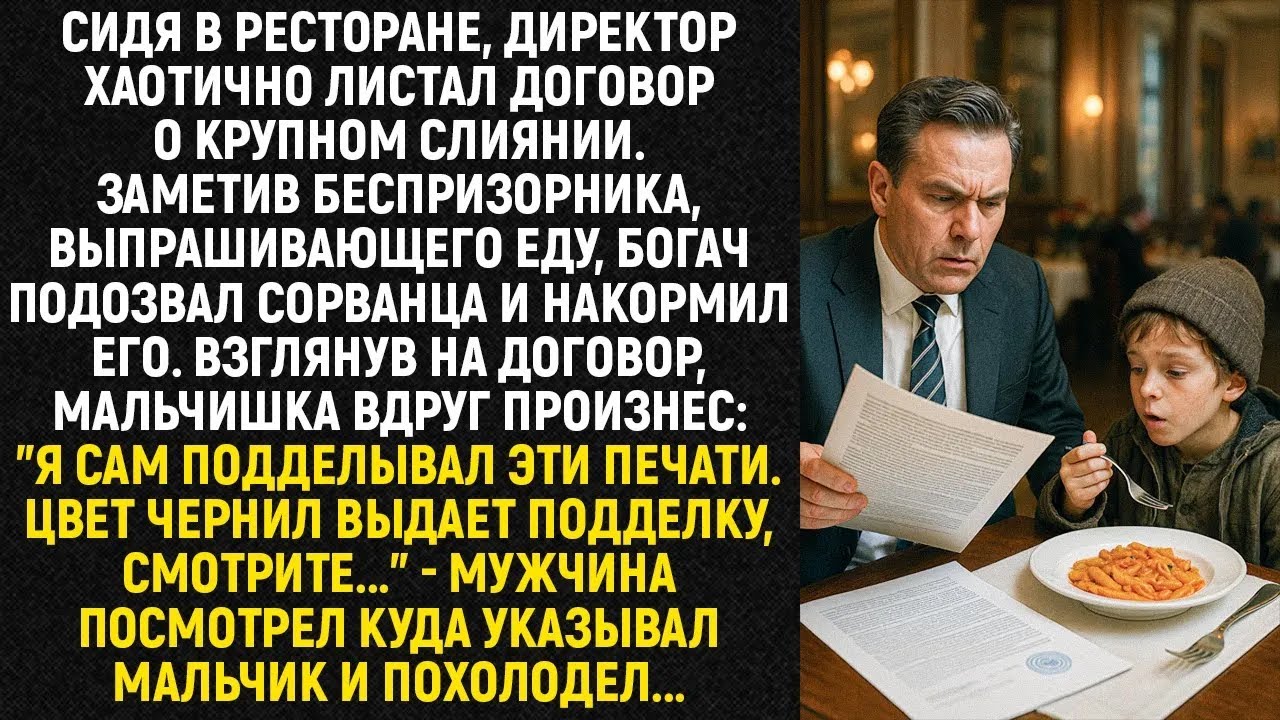 СИДЯ В РЕСТОРАНЕ, ДИРЕКТОР ХАОТИЧНО ЛИСТАЛ ДОГОВОР О КРУПНОМ СЛИЯНИИ. ЗАМЕТИВ БЕСПРИЗОРНИКА, ВЫПРАШИВАЮЩЕГО ЕДУ, БОГАЧ ПОДОЗВАЛ СОРВАНЦА И НАКОРМИЛ ЕГО. ВЗГЛЯНУВ НА ДОГОВОР, МАЛЬЧИШКА ВДРУГ ПРОИЗНЕС: "Я САМ ПОДДЕЛЫВАЛ ЭТИ ПЕЧАТИ. ЦВЕТ ЧЕРНИЛ ВЫДАЕТ ПОДДЕЛКУ, СМОТРИТЕ..." - МУЖЧИНА ПОСМОТРЕЛ КУДА УКАЗЫВАЛ МАЛЬЧИК И ПОХОЛОДЕЛ...